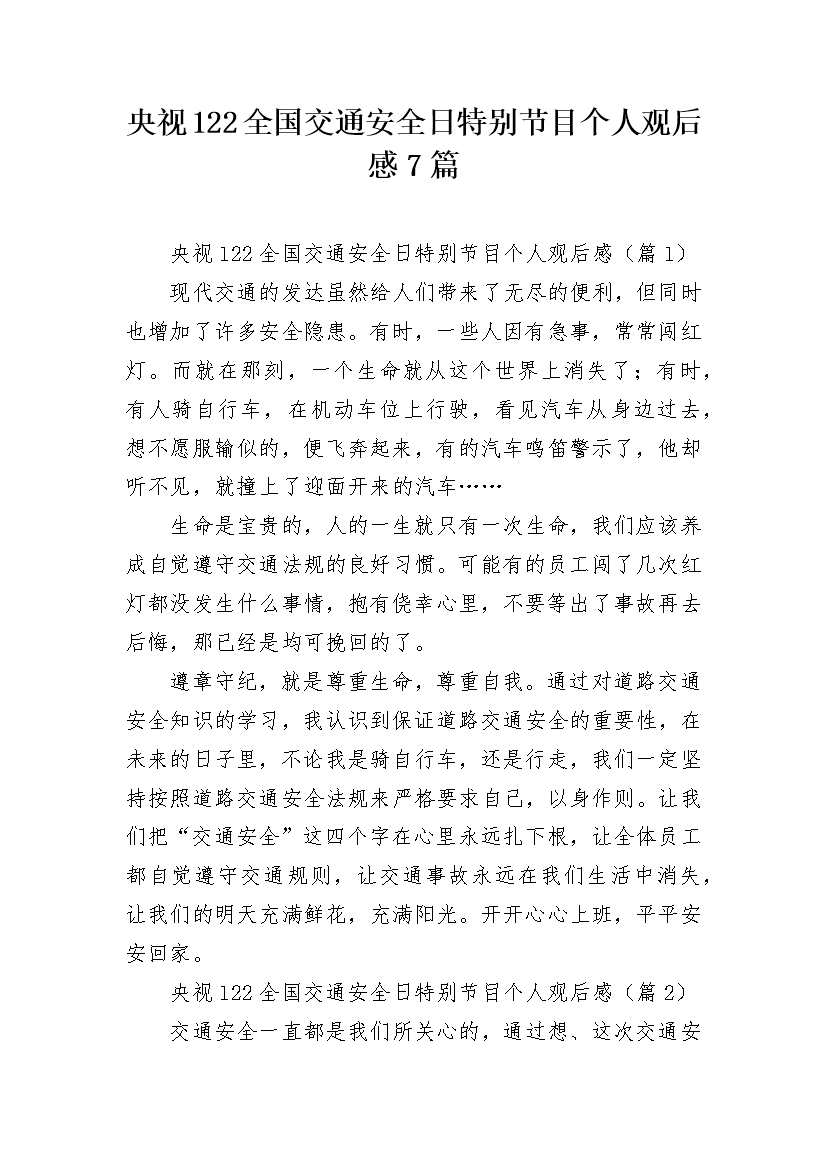 央视122全国交通安全日特别节目个人观后感7篇

央视122全国交通安全日特别节目个人观后感（篇1）

现代交通的发达虽然给人们带来了无尽的便利，但同时也增加了许多安全隐患。有时，一些人因有急事，常常闯红灯。而就在那刻，一个生命就从这个世界上消失了；有时，有人骑自行车，在机动车位上行驶，看见汽车从身边过去，想不愿服输似的，便飞奔起来，有的汽车鸣笛警示了，他却听不见，就撞上了迎面开来的汽车……

生命是宝贵的，人的一生就只有一次生命，我们应该养成自觉遵守交通法规的良好习惯。可能有的员工闯了几次红灯都没发生什么事情，抱有侥幸心里，不要等出了事故再去后悔，那已经是均可挽回的了。

遵章守纪，就是尊重生命，尊重自我。通过对道路交通安全知识的学习，我认识到保证道路交通安全的重要性，在未来的日子里，不论我是骑自行车，还是行走，我们一定坚持按照道路交通安全法规来严格要求自己，以身作则。让我们把“交通安全”这四个字在心里永远扎下根，让全体员工都自觉遵守交通规则，让交通事故永远在我们生活中消失，让我们的明天充满鲜花，充满阳光。开开心心上班，平平安安回家。

央视122全国交通安全日特别节目个人观后感（篇2）

交通安全一直都是我们所关心的，通过想、这次交通安